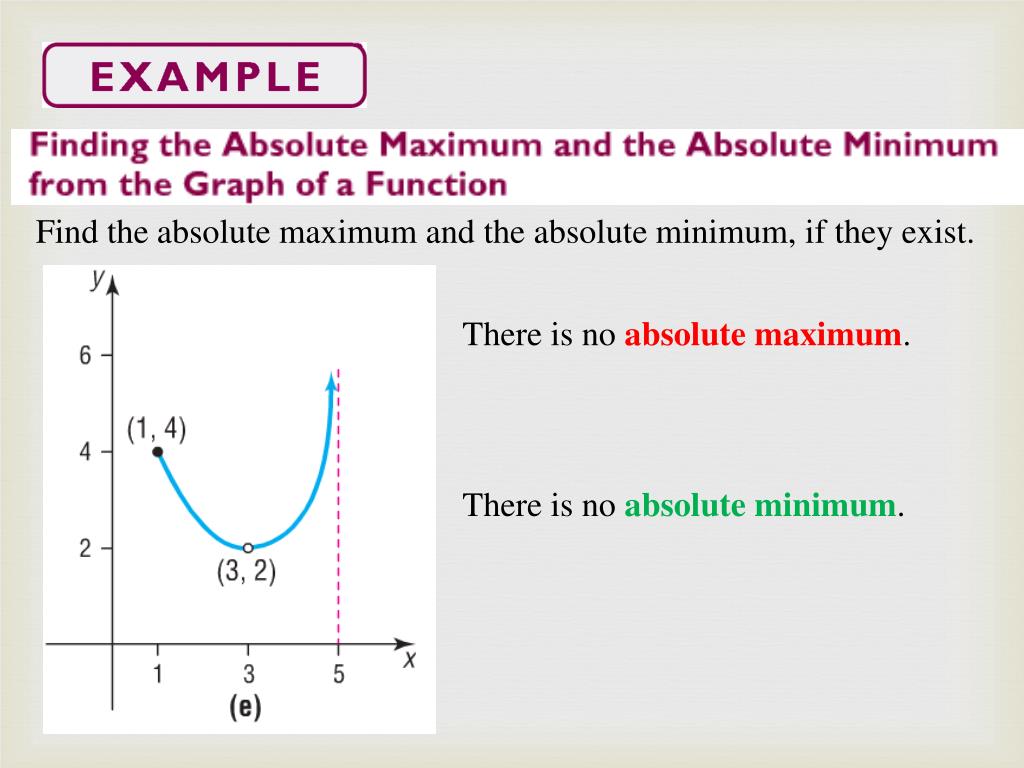 EXAMPLE

Finding the Absolute Maximum and the Absolute Minimum from the Graph of a Function

Find the absolute maximum and the absolute minimum, if they exist.

y
6
4
2
(1, 4)
(3, 2)
1
3
5
x
(e)

There is no absolute maximum.

There is no absolute minimum.